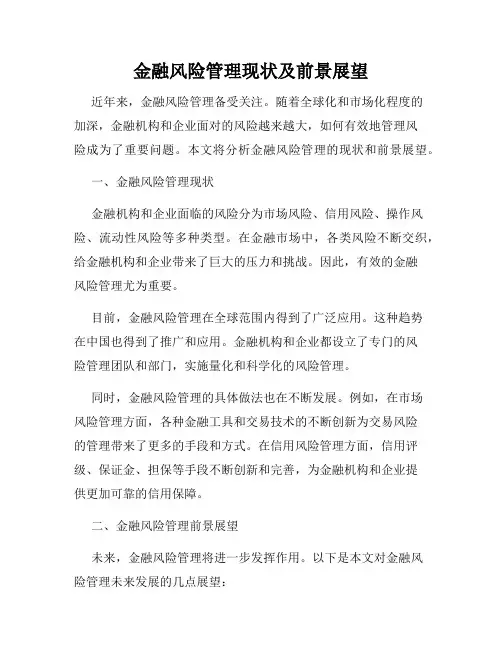 金融风险管理现状及前景展望

近年来，金融风险管理备受关注。随着全球化和市场化程度的加深，金融机构和企业面对的风险越来越大，如何有效地管理风险成为了重要问题。本文将分析金融风险管理的现状和前景展望。

一、金融风险管理现状

金融机构和企业面临的风险分为市场风险、信用风险、操作风险、流动性风险等多种类型。在金融市场中，各类风险不断交织，给金融机构和企业带来了巨大的压力和挑战。因此，有效的金融风险管理尤为重要。

目前，金融风险管理在全球范围内得到了广泛应用。这种趋势在中国也得到了推广和应用。金融机构和企业都设立了专门的风险管理团队和部门，实施量化和科学化的风险管理。

同时，金融风险管理的具体做法也在不断发展。例如，在市场风险管理方面，各种金融工具和交易技术的不断创新为交易风险的管理带来了更多的手段和方式。在信用风险管理方面，信用评级、保证金、担保等手段不断创新和完善，为金融机构和企业提供更加可靠的信用保障。

二、金融风险管理前景展望

未来，金融风险管理将进一步发挥作用。以下是本文对金融风险管理未来发展的几点展望：